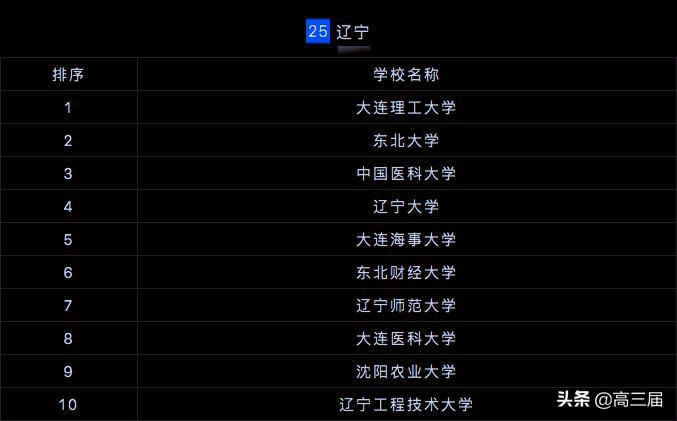 25 辽宁

| 排序 | 学校名称 |
|---|---|
| 1 | 大连理工大学 |
| 2 | 东北大学 |
| 3 | 中国医科大学 |
| 4 | 辽宁大学 |
| 5 | 大连海事大学 |
| 6 | 东北财经大学 |
| 7 | 辽宁师范大学 |
| 8 | 大连医科大学 |
| 9 | 沈阳农业大学 |
| 10 | 辽宁工程技术大学 |

头条 @高三届